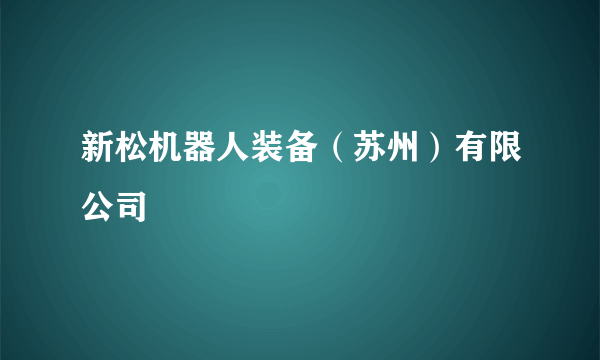 新松机器人装备（苏州）有限公司